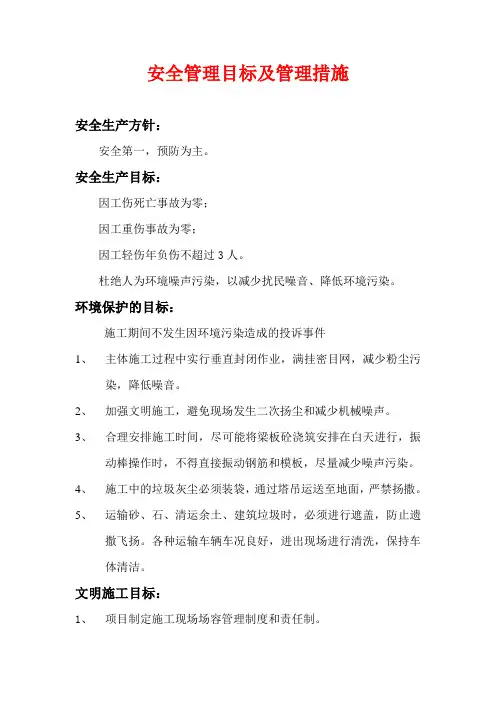 安全管理目标及管理措施

安全生产方针：

安全第一，预防为主。

安全生产目标：

因工伤死亡事故为零；

因工重伤事故为零；

因工轻伤年负伤不超过 3 人。

杜绝人为环境噪声污染，以减少扰民噪音、降低环境污染。

环境保护的目标：

施工期间不发生因环境污染造成的投诉事件

1、 主体施工过程中实行垂直封闭作业，满挂密目网，减少粉尘污染，降低噪音。

2、 加强文明施工，避免现场发生二次扬尘和减少机械噪声。

3、 合理安排施工时间，尽可能将梁板砼浇筑安排在白天进行，振动棒操作时，不得直接振动钢筋和模板，尽量减少噪声污染。

4、 施工中的垃圾灰尘必须装袋，通过塔吊运送至地面，严禁扬撒。

5、 运输砂、石、清运余土、建筑垃圾时，必须进行遮盖，防止遗撒飞扬。各种运输车辆车况良好，进出现场进行清洗，保持车体清洁。

文明施工目标：

1、 项目制定施工现场场容管理制度和责任制。